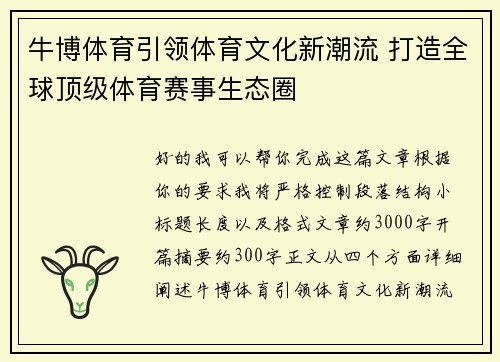 牛博体育引领体育文化新潮流 打造全球顶级体育赛事生态圈

好的我可以帮你完成这篇文章根据你的要求我将严格控制段落结构小标题长度以及格式文章约3000字开篇摘要约300字正文从四个方面详细阐述牛博体育引领体育文化新潮流